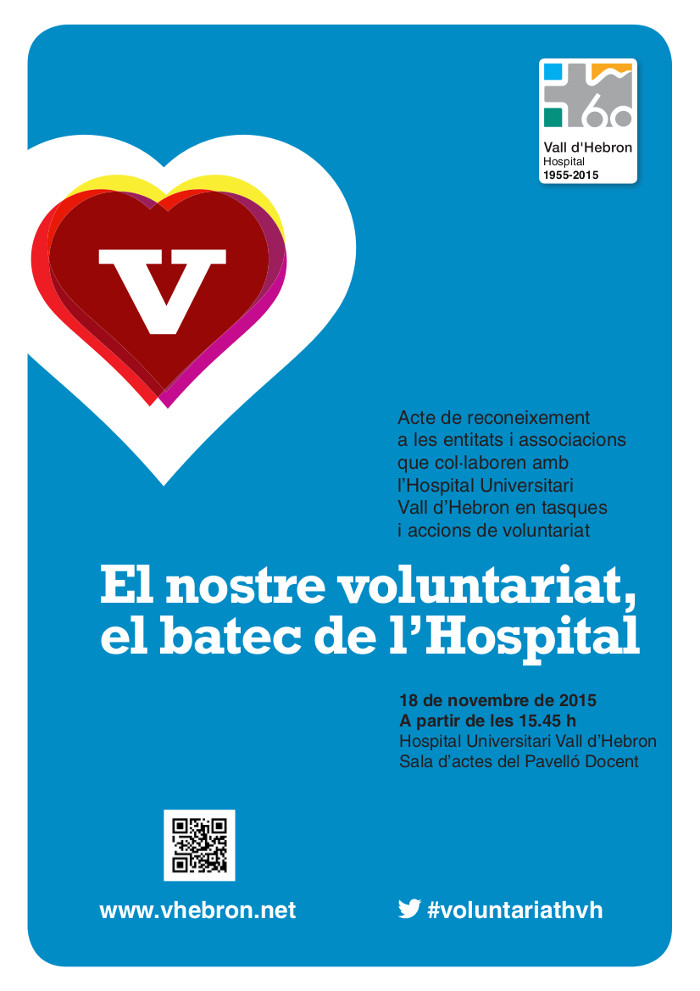 60
Vall d'Hebron
Hospital
1955-2015

V

Acte de reconeixement a les entitats i associacions que col·laboren amb l'Hospital Universitari Vall d'Hebron en tasques i accions de voluntariat

El nostre voluntariat, el batec de l'Hospital

18 de novembre de 2015
A partir de les 15.45 h
Hospital Universitari Vall d'Hebron
Sala d'actes del Pavelló Docent

www.vhebron.net

#voluntariathvh